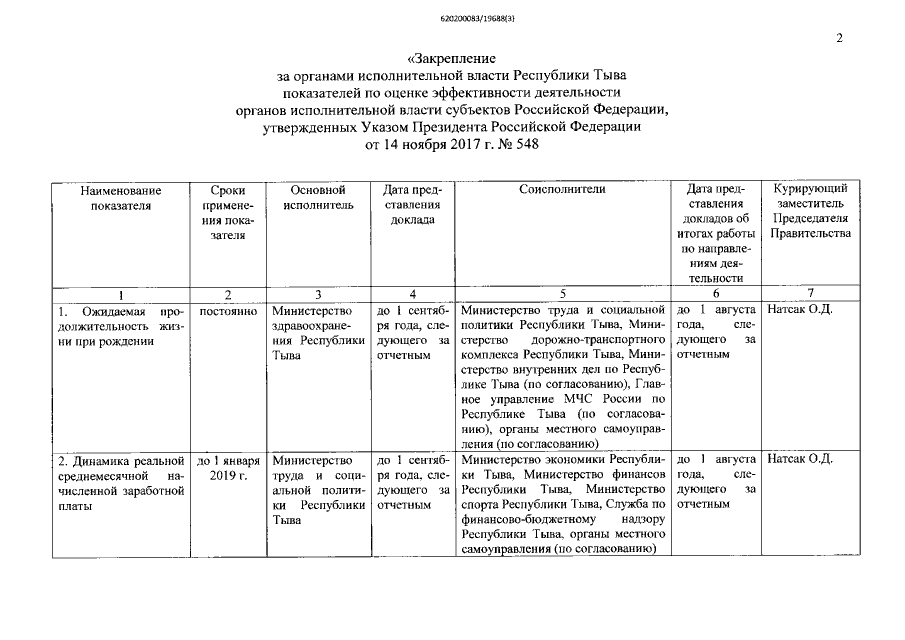 620200083/19688(3)

2

«Закрепление за органами исполнительной власти Республики Тыва показателей по оценке эффективности деятельности органов исполнительной власти субъектов Российской Федерации, утвержденных Указом Президента Российской Федерации от 14 ноября 2017 г. № 548

| Наименование показателя | Сроки применения показателя | Основной исполнитель | Дата представления доклада | Соисполнители | Дата представления докладов об итогах работы по направлениям деятельности | Курирующий заместитель Председателя Правительства |
|---|---|---|---|---|---|---|
| 1 | 2 | 3 | 4 | 5 | 6 | 7 |
| 1. Ожидаемая продолжительность жизни при рождении | постоянно | Министерство здравоохранения Республики Тыва | до 1 сентября года, следующего за отчетным | Министерство труда и социальной политики Республики Тыва, Министерство дорожно-транспортного комплекса Республики Тыва, Министерство внутренних дел по Республике Тыва (по согласованию), Главное управление МЧС России по Республике Тыва (по согласованию), органы местного самоуправления (по согласованию) | до 1 августа года, следующего за отчетным | Натсак О.Д. |
| 2. Динамика реальной среднемесячной начисленной заработной платы | до 1 января 2019 г. | Министерство труда и социальной политики Республики Тыва | до 1 сентября года, следующего за отчетным | Министерство экономики Республики Тыва, Министерство финансов Республики Тыва, Министерство спорта Республики Тыва, Служба по финансово-бюджетному надзору Республики Тыва, органы местного самоуправления (по согласованию) | до 1 августа года, следующего за отчетным | Натсак О.Д. |